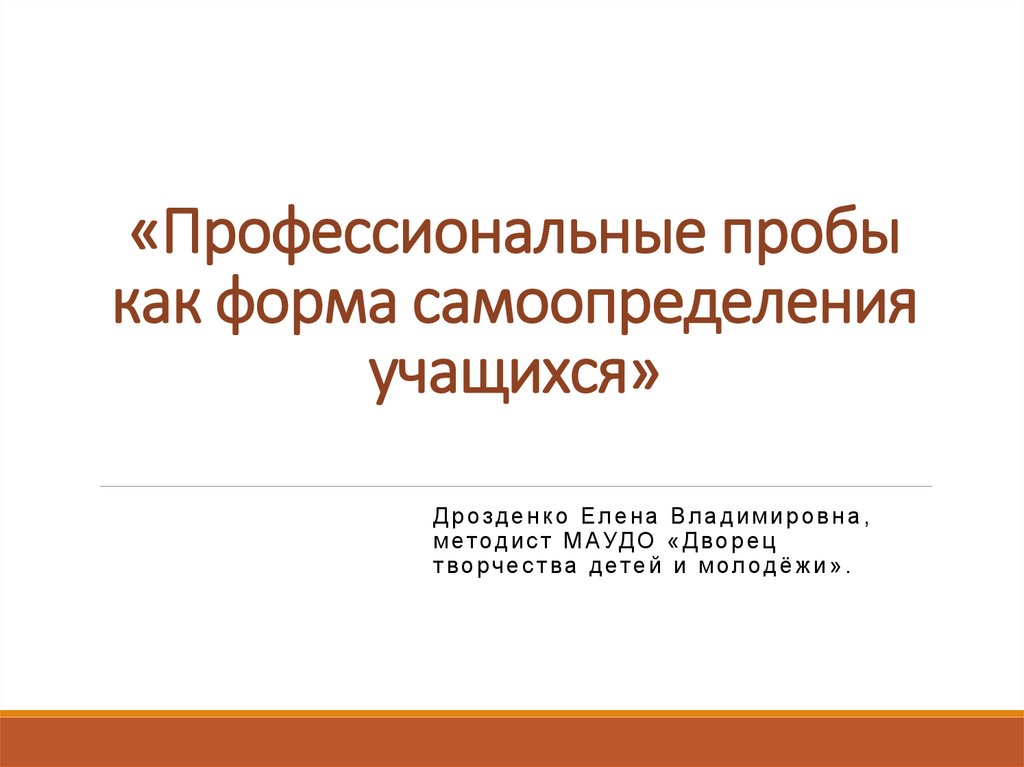 «Профессиональные пробы как форма самоопределения учащихся»

Дрозденко Елена Владимировна, методист МАУДО «Дворец творчества детей и молодёжи».